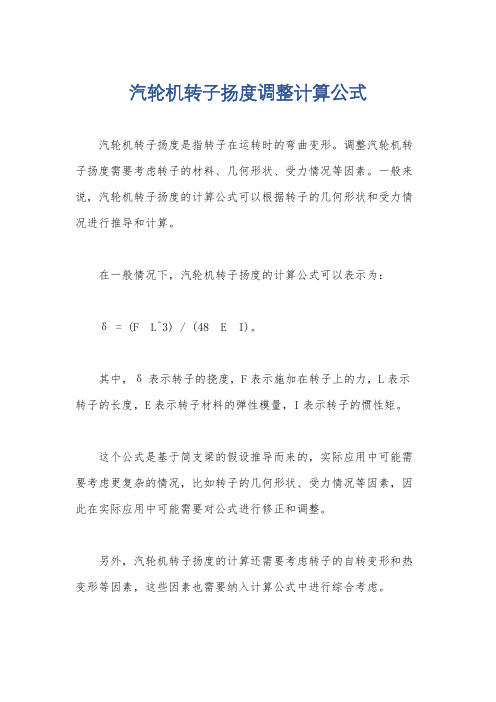 汽轮机转子扬度调整计算公式

汽轮机转子扬度是指转子在运转时的弯曲变形。调整汽轮机转子扬度需要考虑转子的材料、几何形状、受力情况等因素。一般来说，汽轮机转子扬度的计算公式可以根据转子的几何形状和受力情况进行推导和计算。

在一般情况下，汽轮机转子扬度的计算公式可以表示为：

δ = (F L^3) / (48 E I)。

其中，δ 表示转子的挠度，F 表示施加在转子上的力，L 表示转子的长度，E 表示转子材料的弹性模量，I 表示转子的惯性矩。

这个公式是基于简支梁的假设推导而来的，实际应用中可能需要考虑更复杂的情况，比如转子的几何形状、受力情况等因素，因此在实际应用中可能需要对公式进行修正和调整。

另外，汽轮机转子扬度的计算还需要考虑转子的自转变形和热变形等因素，这些因素也需要纳入计算公式中进行综合考虑。